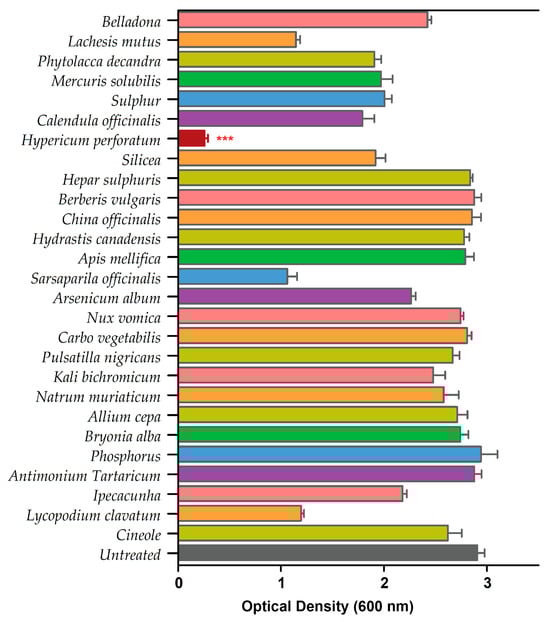 Belladona
Lachesis mutus
Phytolacca decandra
Mercuris solubilis
Sulphur
Calendula officinalis
Hypericum perforatum ***
Silicea
Hepar sulphuris
Berberis vulgaris
China officinalis
Hydrastis canadensis
Apis mellifica
Sarsaparila officinalis
Arsenicum album
Nux vomica
Carbo vegetabilis
Pulsatilla nigricans
Kali bichromicum
Natrum muriaticum
Allium cepa
Bryonia alba
Phosphorus
Antimonium Tartaricum
Ipecacunha
Lycopodium clavatum
Cineole
Untreated

0 1 2 3

Optical Density (600 nm)